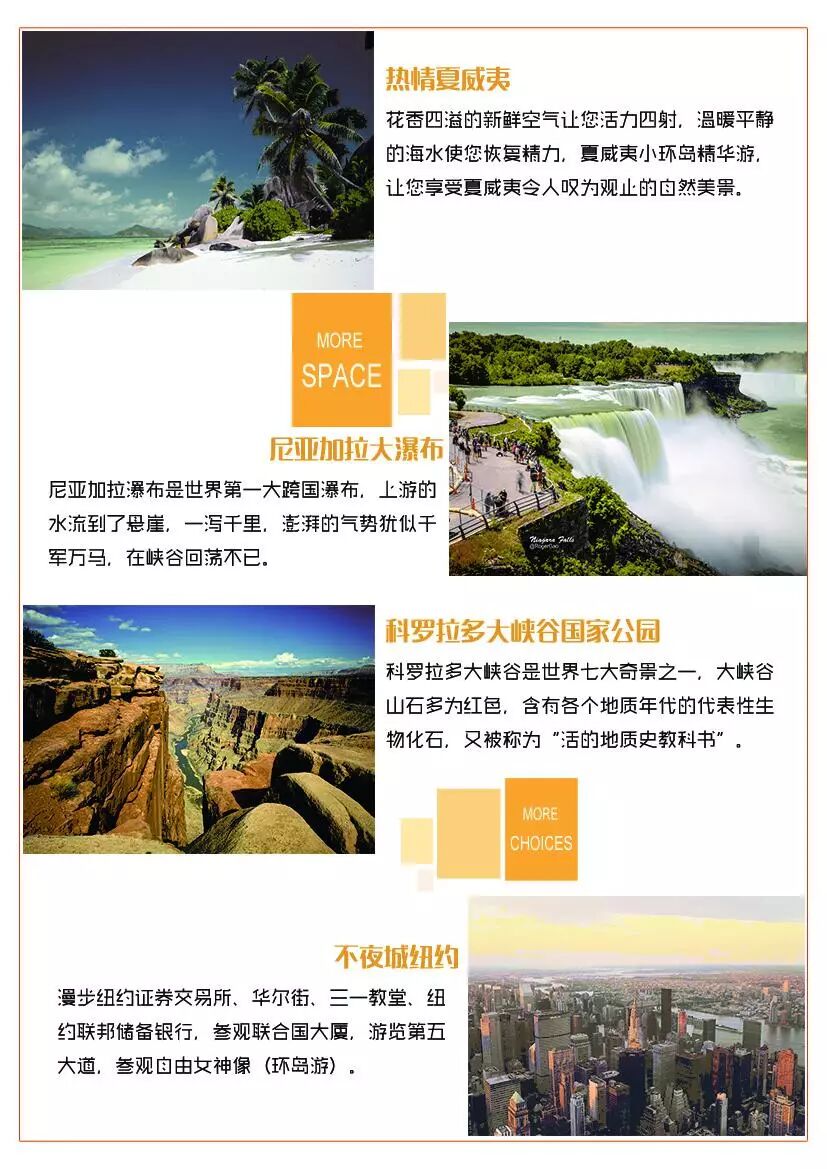 热情夏威夷

花香四溢的新鲜空气让您活力四射，温暖平静的海水使您恢复精力，夏威夷小环岛精华游，让您享受夏威夷令人叹为观止的自然美景。

MORE
SPACE

尼亚加拉大瀑布

尼亚加拉瀑布是世界第一大跨国瀑布，上游的水流到了悬崖，一泻千里，澎湃的气势犹似千军万马，在峡谷回荡不已。

科罗拉多大峡谷国家公园

科罗拉多大峡谷是世界七大奇景之一，大峡谷山石多为红色，含有各个地质年代的代表性生物化石，又被称为“活的地质史教科书”。

MORE
CHOICES

不夜城纽约

漫步纽约证券交易所、华尔街、三一教堂、纽约联邦储备银行，参观联合国大厦，游览第五大道，参观自由女神像（环岛游）。